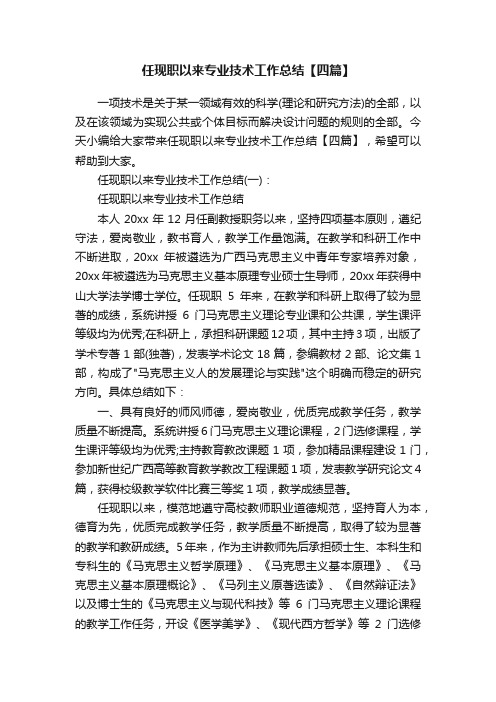 任现职以来专业技术工作总结【四篇】

一项技术是关于某一领域有效的科学(理论和研究方法)的全部，以及在该领域为实现公共或个体目标而解决设计问题的规则的全部。今天小编给大家带来任现职以来专业技术工作总结【四篇】，希望可以帮助到大家。

任现职以来专业技术工作总结(一)：

任现职以来专业技术工作总结

本人 20xx 年 12 月任副教授职务以来，坚持四项基本原则，遵纪守法，爱岗敬业，教书育人，教学工作量饱满。在教学和科研工作中不断进取，20xx 年被遴选为广西马克思主义中青年专家培养对象，20xx 年被遴选为马克思主义基本原理专业硕士生导师，20xx 年获得中山大学法学博士学位。任现职 5 年来，在教学和科研上取得了较为显著的成绩，系统讲授 6 门马克思主义理论专业课和公共课，学生课评等级均为优秀;在科研上，承担科研课题 12 项，其中主持 3 项，出版了学术专著 1 部(独著)，发表学术论文 18 篇，参编教材 2 部、论文集 1 部，构成了"马克思主义人的发展理论与实践"这个明确而稳定的研究方向。具体总结如下：

一、具有良好的师风师德，爱岗敬业，优质完成教学任务，教学质量不断提高。系统讲授 6 门马克思主义理论课程，2 门选修课程，学生课评等级均为优秀;主持教育教改课题 1 项，参加精品课程建设 1 门，参加新世纪广西高等教育教学教改工程课题 1 项，发表教学研究论文 4 篇，获得校级教学软件比赛三等奖 1 项，教学成绩显著。

任现职以来，模范地遵守高校教师职业道德规范，坚持育人为本，德育为先，优质完成教学任务，教学质量不断提高，取得了较为显著的教学和教研成绩。5 年来，作为主讲教师先后承担硕士生、本科生和专科生的《马克思主义哲学原理》、《马克思主义基本原理》、《马克思主义基本原理概论》、《马列主义原著选读》、《自然辩证法》以及博士生的《马克思主义与现代科技》等 6 门马克思主义理论课程的教学工作任务，开设《医学美学》、《现代西方哲学》等 2 门选修